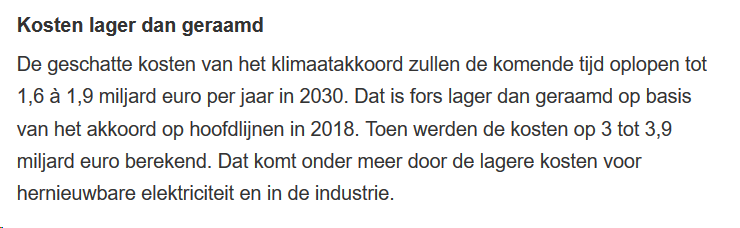 Kosten lager dan geraamd

De geschatte kosten van het klimaatakkoord zullen de komende tijd oplopen tot 1,6 à 1,9 miljard euro per jaar in 2030. Dat is fors lager dan geraamd op basis van het akkoord op hoofdlijnen in 2018. Toen werden de kosten op 3 tot 3,9 miljard euro berekend. Dat komt onder meer door de lagere kosten voor hernieuwbare elektriciteit en in de industrie.